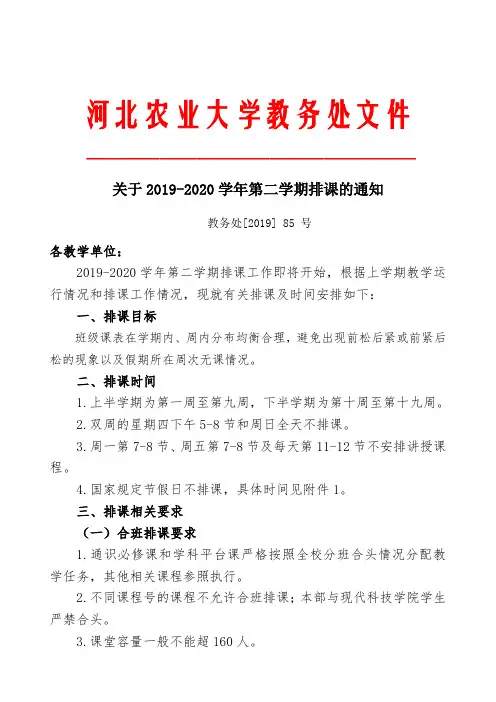 河北农业大学教务处文件

关于 2019-2020 学年第二学期排课的通知

教务处[2019] 85 号

各教学单位：

2019-2020 学年第二学期排课工作即将开始，根据上学期教学运行情况和排课工作情况，现就有关排课及时间安排如下：

一、排课目标

班级课表在学期内、周内分布均衡合理，避免出现前松后紧或前紧后松的现象以及假期所在周次无课情况。

二、排课时间

1.上半学期为第一周至第九周，下半学期为第十周至第十九周。

2.双周的星期四下午 5-8 节和周日全天不排课。

3.周一第 7-8 节、周五第 7-8 节及每天第 11-12 节不安排讲授课程。

4.国家规定节假日不排课，具体时间见附件 1。

三、排课相关要求

（一）合班排课要求

1.通识必修课和学科平台课严格按照全校分班合头情况分配教学任务，其他相关课程参照执行。

2.不同课程号的课程不允许合班排课；本部与现代科技学院学生严禁合头。

3.课堂容量一般不能超 160 人。